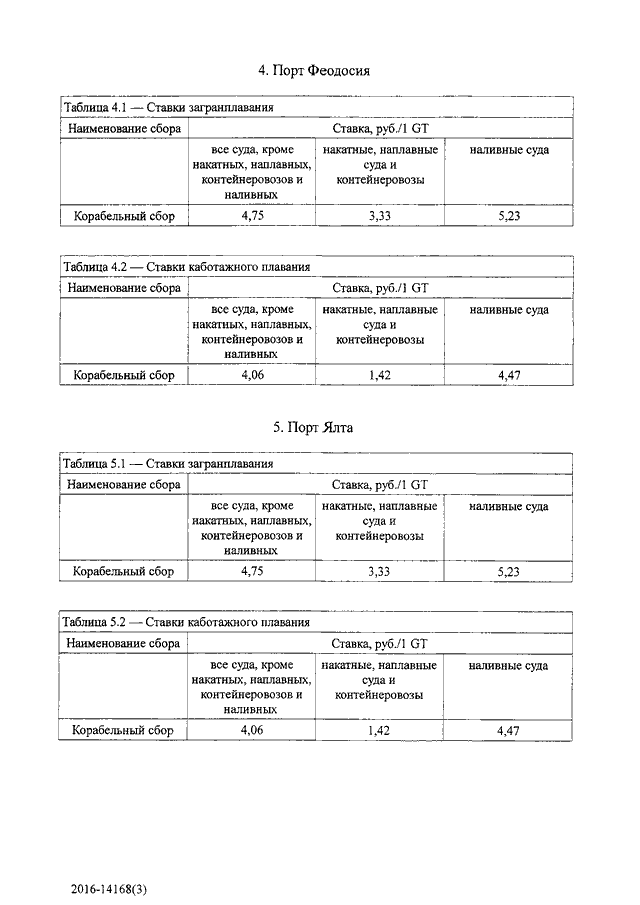 4. Порт Феодосия

Таблица 4.1 — Ставки загранплавания

| Наименование сбора | Ставка, руб./1 GT | | |
|---|---|---|---|
| | все суда, кроме накатных, наплавных, контейнеровозов и наливных | накатные, наплавные суда и контейнеровозы | наливные суда |
| Корабельный сбор | 4,75 | 3,33 | 5,23 |

Таблица 4.2 — Ставки каботажного плавания

| Наименование сбора | Ставка, руб./1 GT | | |
|---|---|---|---|
| | все суда, кроме накатных, наплавных, контейнеровозов и наливных | накатные, наплавные суда и контейнеровозы | наливные суда |
| Корабельный сбор | 4,06 | 1,42 | 4,47 |

5. Порт Ялта

Таблица 5.1 — Ставки загранплавания

| Наименование сбора | Ставка, руб./1 GT | | |
|---|---|---|---|
| | все суда, кроме накатных, наплавных, контейнеровозов и наливных | накатные, наплавные суда и контейнеровозы | наливные суда |
| Корабельный сбор | 4,75 | 3,33 | 5,23 |

Таблица 5.2 — Ставки каботажного плавания

| Наименование сбора | Ставка, руб./1 GT | | |
|---|---|---|---|
| | все суда, кроме накатных, наплавных, контейнеровозов и наливных | накатные, наплавные суда и контейнеровозы | наливные суда |
| Корабельный сбор | 4,06 | 1,42 | 4,47 |

2016-14168(3)